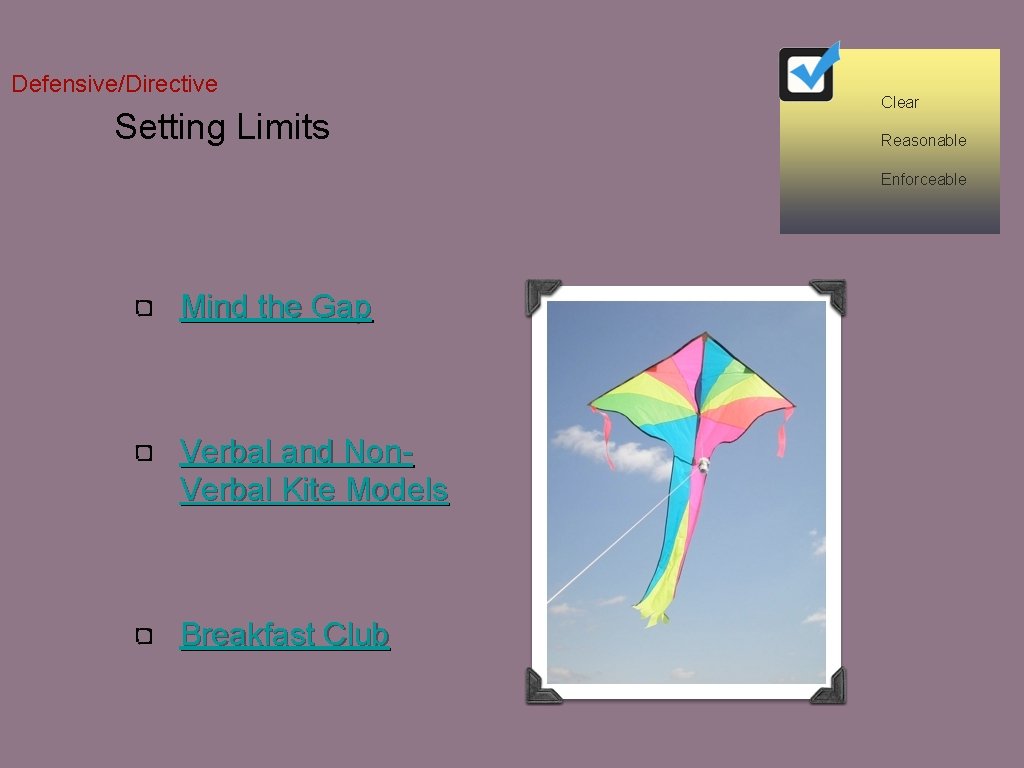 Defensive/Directive

Setting Limits

Clear

Reasonable

Enforceable

Mind the Gap

Verbal and Non-Verbal Kite Models

Breakfast Club